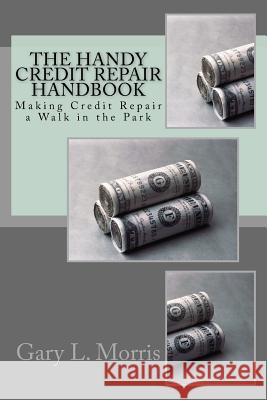 THE HANDY CREDIT REPAIR HANDBOOK

Making Credit Repair a Walk in the Park

Gary L. Morris

Kraina Książek